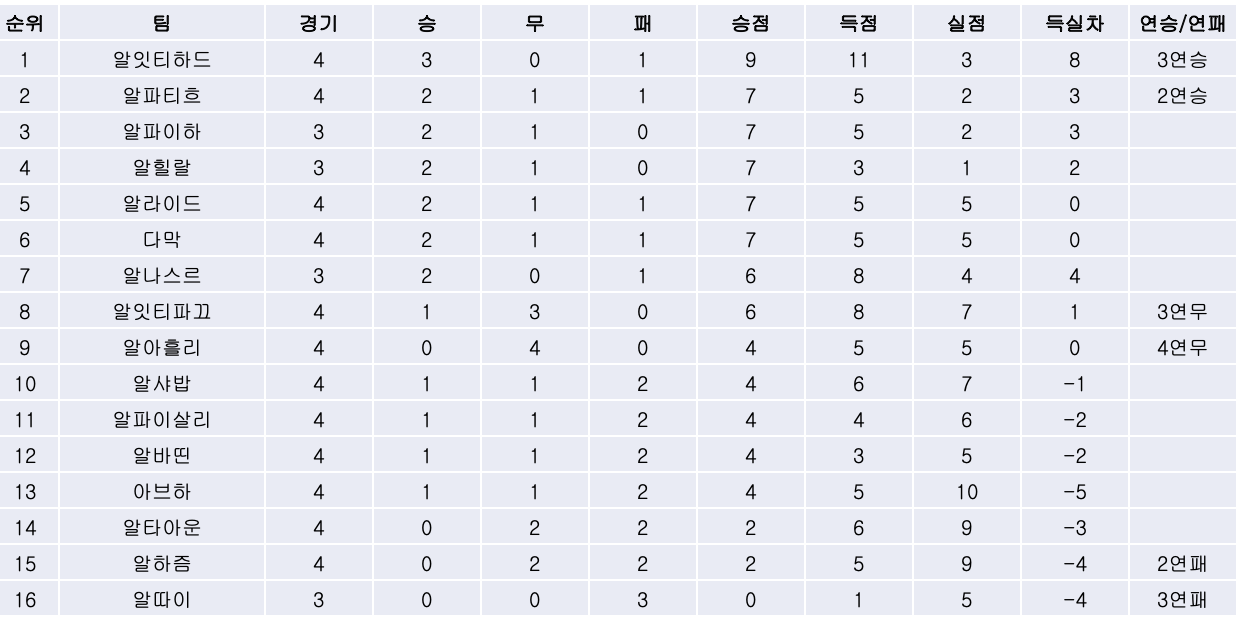 | 순위 | 팀 | 경기 | 승 | 무 | 패 | 승점 | 득점 | 실점 | 득실차 | 연승/연패 |
|---|---|---|---|---|---|---|---|---|---|---|
| 1 | 알잇티하드 | 4 | 3 | 0 | 1 | 9 | 11 | 3 | 8 | 3연승 |
| 2 | 알파티흐 | 4 | 2 | 1 | 1 | 7 | 5 | 2 | 3 | 2연승 |
| 3 | 알파이하 | 3 | 2 | 1 | 0 | 7 | 5 | 2 | 3 | |
| 4 | 알힐랄 | 3 | 2 | 1 | 0 | 7 | 3 | 1 | 2 | |
| 5 | 알라이드 | 4 | 2 | 1 | 1 | 7 | 5 | 5 | 0 | |
| 6 | 다막 | 4 | 2 | 1 | 1 | 7 | 5 | 5 | 0 | |
| 7 | 알나스르 | 3 | 2 | 0 | 1 | 6 | 8 | 4 | 4 | |
| 8 | 알잇티파끄 | 4 | 1 | 3 | 0 | 6 | 8 | 7 | 1 | 3연무 |
| 9 | 알아흘리 | 4 | 0 | 4 | 0 | 4 | 5 | 5 | 0 | 4연무 |
| 10 | 알샤밥 | 4 | 1 | 1 | 2 | 4 | 6 | 7 | -1 | |
| 11 | 알파이살리 | 4 | 1 | 1 | 2 | 4 | 4 | 6 | -2 | |
| 12 | 알바띤 | 4 | 1 | 1 | 2 | 4 | 3 | 5 | -2 | |
| 13 | 아브하 | 4 | 1 | 1 | 2 | 4 | 5 | 10 | -5 | |
| 14 | 알타아운 | 4 | 0 | 2 | 2 | 2 | 6 | 9 | -3 | |
| 15 | 알하즘 | 4 | 0 | 2 | 2 | 2 | 5 | 9 | -4 | 2연패 |
| 16 | 알따이 | 3 | 0 | 0 | 3 | 0 | 1 | 5 | -4 | 3연패 |